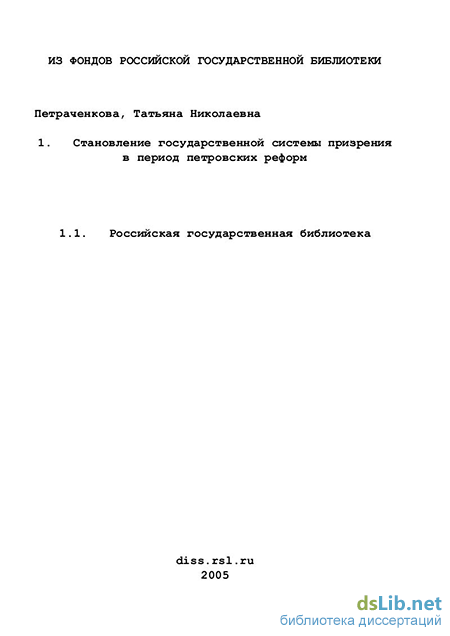 ИЗ ФОНДОВ РОССИЙСКОЙ ГОСУДАРСТВЕННОЙ БИБЛИОТЕКИ

Петраченкова, Татьяна Николаевна

1. Становление государственной системы призрения в период петровских реформ

1.1. Российская государственная библиотека

diss.rsl.ru
2005

dsLib.net
библиотека диссертаций